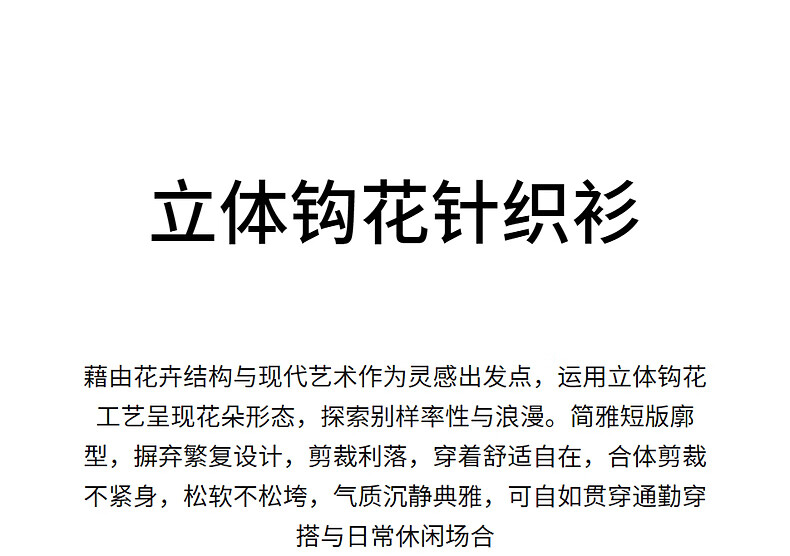 立体钩花针织衫

藉由花卉结构与现代艺术作为灵感出发点，运用立体钩花工艺呈现花朵形态，探索别样率性与浪漫。简雅短版廓型，摒弃繁复设计，剪裁利落，穿着舒适自在，合体剪裁不紧身，松软不松垮，气质沉静典雅，可自如贯穿通勤穿搭与日常休闲场合